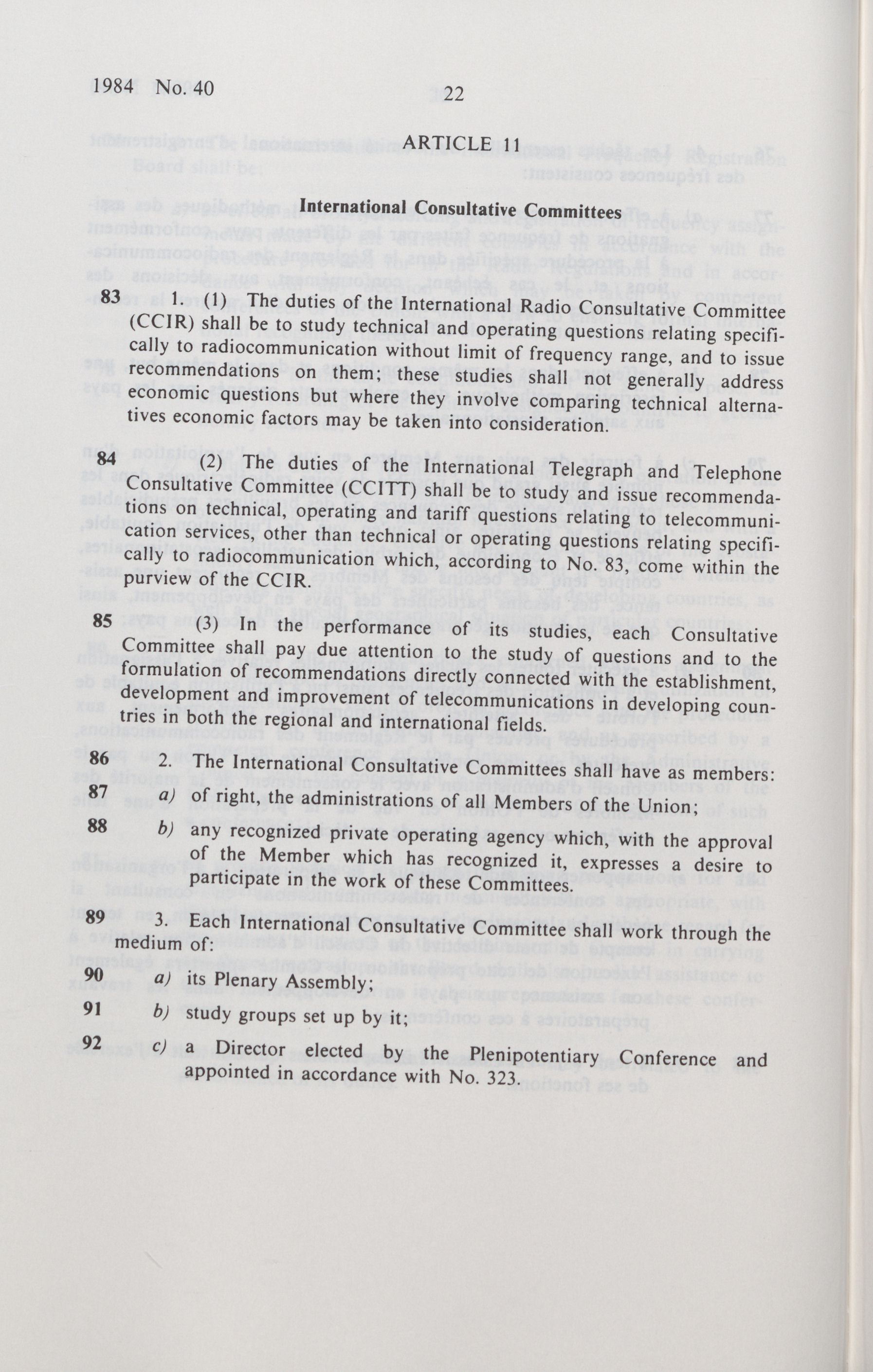 1984 No. 40

22

ARTICLE 11

International Consultative Committees

83 1. (1) The duties of the International Radio Consultative Committee (CCIR) shall be to study technical and operating questions relating specifically to radiocommunication without limit of frequency range, and to issue recommendations on them; these studies shall not generally address economic questions but where they involve comparing technical alternatives economic factors may be taken into consideration.

84 (2) The duties of the International Telegraph and Telephone Consultative Committee (CCITT) shall be to study and issue recommendations on technical, operating and tariff questions relating to telecommunication services, other than technical or operating questions relating specifically to radiocommunication which, according to No. 83, come within the purview of the CCIR.

85 (3) In the performance of its studies, each Consultative Committee shall pay due attention to the study of questions and to the formulation of recommendations directly connected with the establishment, development and improvement of telecommunications in developing countries in both the regional and international fields.

86 2. The International Consultative Committees shall have as members:

87 a) of right, the administrations of all Members of the Union;

88 b) any recognized private operating agency which, with the approval of the Member which has recognized it, expresses a desire to participate in the work of these Committees.

89 3. Each International Consultative Committee shall work through the medium of:

90 a) its Plenary Assembly;

91 b) study groups set up by it;

92 c) a Director elected by the Plenipotentiary Conference and appointed in accordance with No. 323.